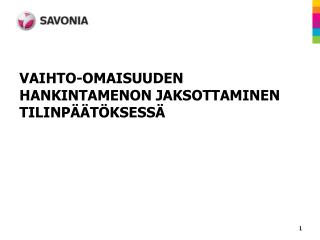 SAVONIA

VAIHTO-OMAISUUDEN HANKINTAMENON JAKSOTTAMINEN TILINPÄÄTÖKSESSÄ

1